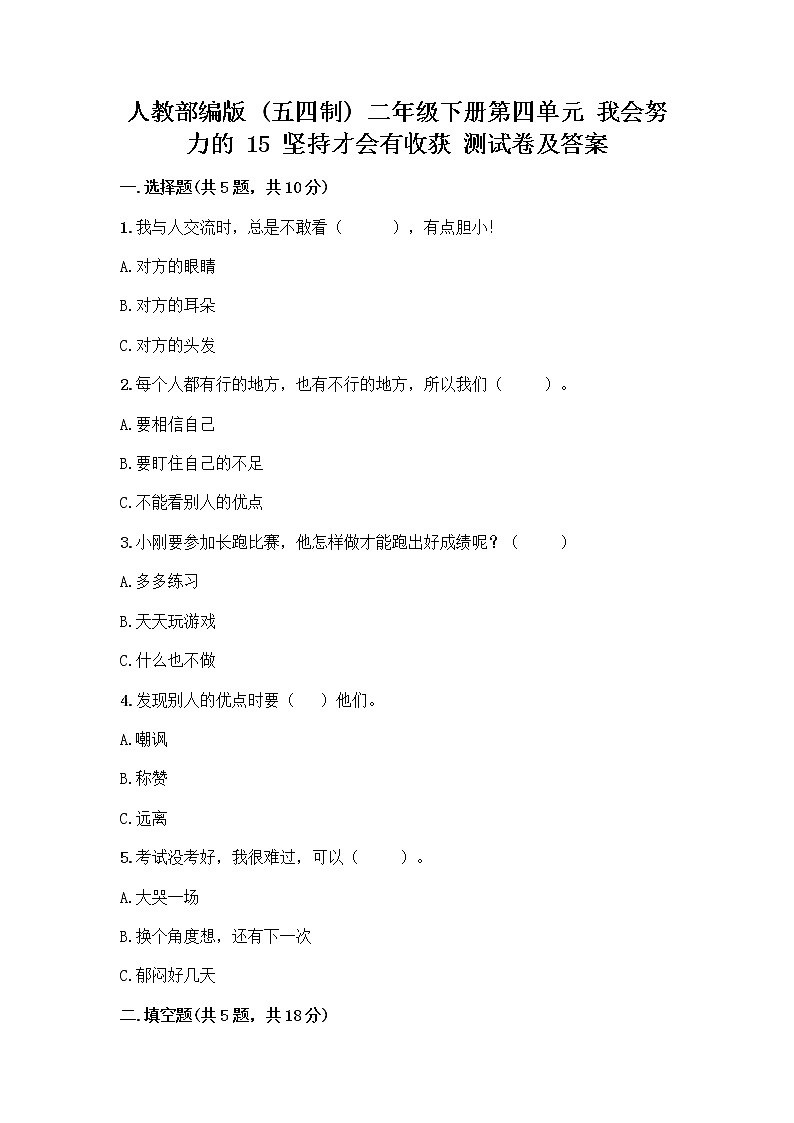 人教部编版（五四制）二年级下册第四单元 我会努力的 15 坚持才会有收获 测试卷及答案

一.选择题(共5题，共10分)

1.我与人交流时，总是不敢看（　　），有点胆小!

A.对方的眼睛

B.对方的耳朵

C.对方的头发

2.每个人都有行的地方，也有不行的地方，所以我们（　　）。

A.要相信自己

B.要盯住自己的不足

C.不能看别人的优点

3.小刚要参加长跑比赛，他怎样做才能跑出好成绩呢？（　　）

A.多多练习

B.天天玩游戏

C.什么也不做

4.发现别人的优点时要（　）他们。

A.嘲讽

B.称赞

C.远离

5.考试没考好，我很难过，可以（　　）。

A.大哭一场

B.换个角度想，还有下一次

C.郁闷好几天

二.填空题(共5题，共18分)